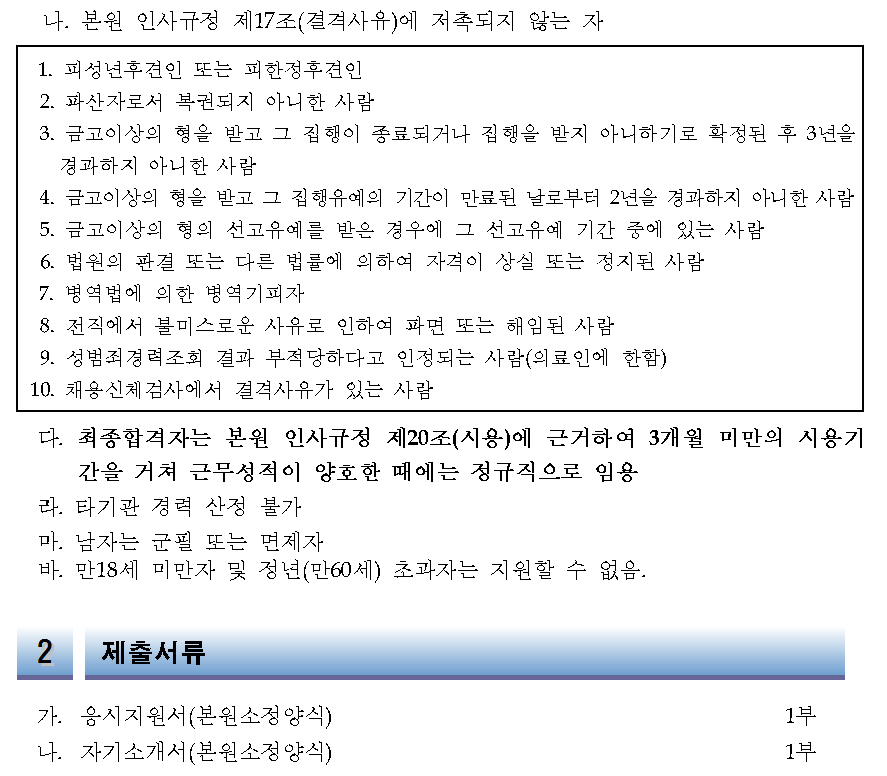 나. 본원 인사규정 제17조(결격사유)에 저촉되지 않는 자

1. 피성년후견인 또는 피한정후견인
2. 파산자로서 복권되지 아니한 사람
3. 금고이상의 형을 받고 그 집행이 종료되거나 집행을 받지 아니하기로 확정된 후 3년을 경과하지 아니한 사람
4. 금고이상의 형을 받고 그 집행유예의 기간이 만료된 날로부터 2년을 경과하지 아니한 사람
5. 금고이상의 형의 선고유예를 받은 경우에 그 선고유예 기간 중에 있는 사람
6. 법원의 판결 또는 다른 법률에 의하여 자격이 상실 또는 정지된 사람
7. 병역법에 의한 병역기피자
8. 전직에서 불미스로운 사유로 인하여 파면 또는 해임된 사람
9. 성범죄경력조회 결과 부적당하다고 인정되는 사람(의료인에 한함)
10. 채용신체검사에서 결격사유가 있는 사람

다. 최종합격자는 본원 인사규정 제20조(시용)에 근거하여 3개월 미만의 시용기간을 거쳐 근무성적이 양호한 때에는 정규직으로 임용
라. 타기관 경력 산정 불가
마. 남자는 군필 또는 면제자
바. 만18세 미만자 및 정년(만60세) 초과자는 지원할 수 없음.

2 제출서류

가. 응시지원서(본원소정양식) 1부
나. 자기소개서(본원소정양식) 1부